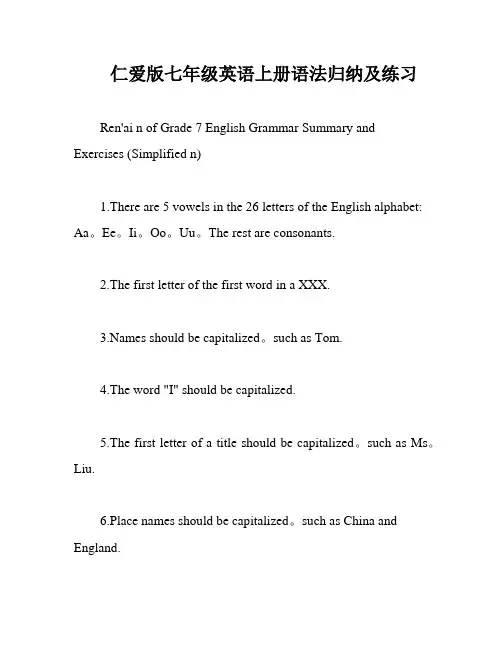 仁爱版七年级英语上册语法归纳及练习

Ren'ai n of Grade 7 English Grammar Summary and Exercises (Simplified n)

1.There are 5 vowels in the 26 letters of the English alphabet: Aa。Ee。Ii。Oo。Uu。The rest are consonants.

2.The first letter of the first word in a XXX.

3.Names should be capitalized。such as Tom.

4.The word "I" should be capitalized.

5.The first letter of a title should be capitalized。such as Ms。Liu.

6.Place names should be capitalized。such as China and England.